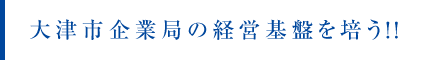 大津市企業局の経営基盤を培う!!